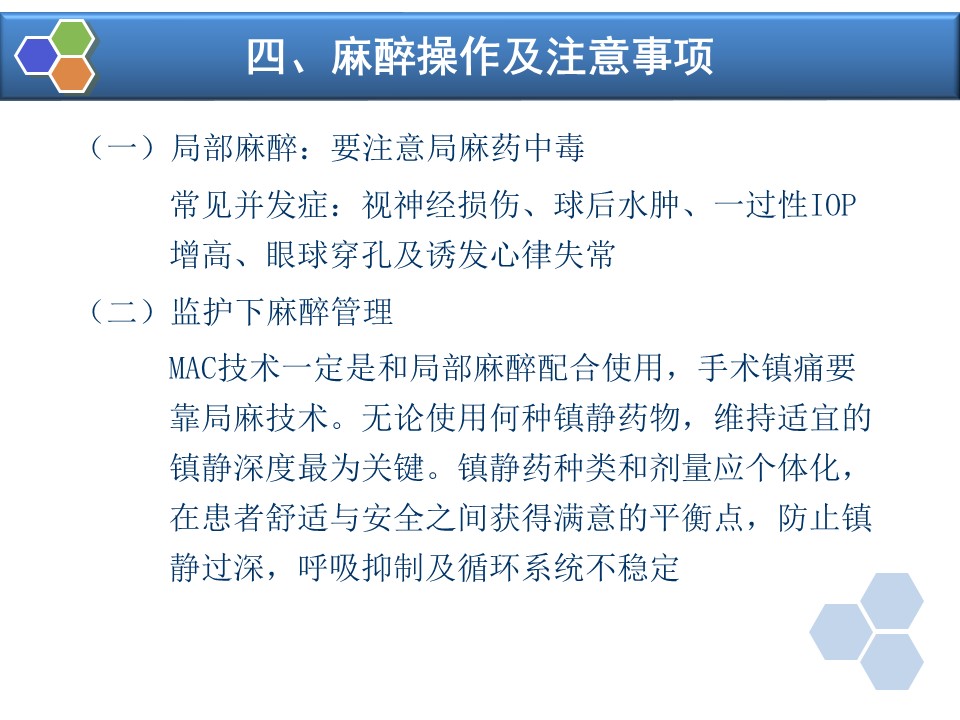 四、麻醉操作及注意事项

（一）局部麻醉：要注意局麻药中毒

常见并发症：视神经损伤、球后水肿、一过性IOP增高、眼球穿孔及诱发心律失常

（二）监护下麻醉管理

MAC技术一定是和局部麻醉配合使用，手术镇痛要靠局麻技术。无论使用何种镇静药物，维持适宜的镇静深度最为关键。镇静药种类和剂量应个体化，在患者舒适与安全之间获得满意的平衡点，防止镇静过深，呼吸抑制及循环系统不稳定